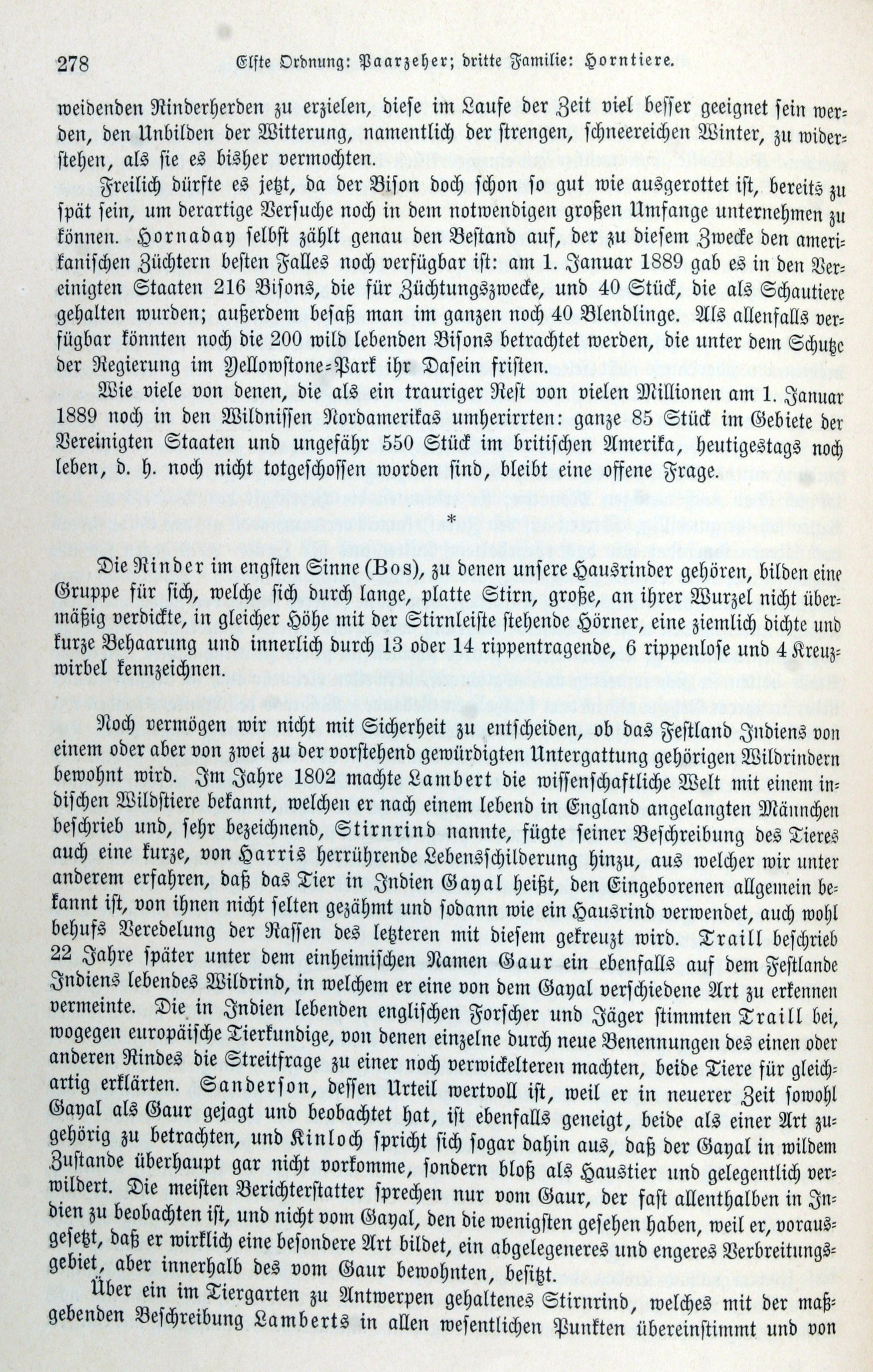 278 Elfte Ordnung: Paarzeher; dritte Familie: Horntiere.

weidenden Rinderherden zu erzielen, diese im Laufe der Zeit viel besser geeignet sein werden, den Unbilden der Witterung, namentlich der strengen, schneereichen Winter, zu widerstehen, als sie es bisher vermochten.

Freilich dürfte es jetzt, da der Bison doch schon so gut wie ausgerottet ist, bereits zu spät sein, um derartige Versuche noch in dem notwendigen großen Umfange unternehmen zu können. Hornaday selbst zählt genau den Bestand auf, der zu diesem Zwecke den amerikanischen Züchtern besten Falles noch verfügbar ist: am 1. Januar 1889 gab es in den Vereinigten Staaten 216 Bisons, die für Züchtungszwecke, und 40 Stück, die als Schautiere gehalten wurden; außerdem besaß man im ganzen noch 40 Blendlinge. Als allenfalls verfügbar könnten noch die 200 wild lebenden Bisons betrachtet werden, die unter dem Schutze der Regierung im Yellowstone-Park ihr Dasein fristen.

Wie viele von denen, die als ein trauriger Rest von vielen Millionen am 1. Januar 1889 noch in den Wildnissen Nordamerikas umherirrten: ganze 85 Stück im Gebiete der Vereinigten Staaten und ungefähr 550 Stück im britischen Amerika, heutigestags noch leben, d. h. noch nicht totgeschossen worden sind, bleibt eine offene Frage.

*

Die Rinder im engsten Sinne (Bos), zu denen unsere Hausrinder gehören, bilden eine Gruppe für sich, welche sich durch lange, platte Stirn, große, an ihrer Wurzel nicht übermäßig verdickte, in gleicher Höhe mit der Stirnleiste stehende Hörner, eine ziemlich dichte und kurze Behaarung und innerlich durch 13 oder 14 rippentragende, 6 rippenlose und 4 Kreuzwirbel kennzeichnen.

Noch vermögen wir nicht mit Sicherheit zu entscheiden, ob das Festland Indiens von einem oder aber von zwei zu der vorstehend gewürdigten Untergattung gehörigen Wildrindern bewohnt wird. Im Jahre 1802 machte Lambert die wissenschaftliche Welt mit einem indischen Wildstiere bekannt, welchen er nach einem lebend in England angelangten Männchen beschrieb und, sehr bezeichnend, Stirnrind nannte, fügte seiner Beschreibung des Tieres auch eine kurze, von Harris herrührende Lebensschilderung hinzu, aus welcher wir unter anderem erfahren, daß das Tier in Indien Gayal heißt, den Eingeborenen allgemein bekannt ist, von ihnen nicht selten gezähmt und sodann wie ein Hausrind verwendet, auch wohl behufs Veredelung der Rassen des letzteren mit diesem gekreuzt wird. Traill beschrieb 22 Jahre später unter dem einheimischen Namen Gaur ein ebenfalls auf dem Festlande Indiens lebendes Wildrind, in welchem er eine von dem Gayal verschiedene Art zu erkennen vermeinte. Die in Indien lebenden englischen Forscher und Jäger stimmten Traill bei, wogegen europäische Tierkundige, von denen einzelne durch neue Benennungen des einen oder anderen Rindes die Streitfrage zu einer noch verwickelteren machten, beide Tiere für gleichartig erklärten. Sanderson, dessen Urteil wertvoll ist, weil er in neuerer Zeit sowohl Gayal als Gaur gejagt und beobachtet hat, ist ebenfalls geneigt, beide als einer Art zugehörig zu betrachten, und Kinloch spricht sich sogar dahin aus, daß der Gayal in wildem Zustande überhaupt gar nicht vorkomme, sondern bloß als Haustier und gelegentlich verwildert. Die meisten Berichterstatter sprechen nur vom Gaur, der fast allenthalben in Indien zu beobachten ist, und nicht vom Gayal, den die wenigsten gesehen haben, weil er, vorausgesetzt, daß er wirklich eine besondere Art bildet, ein abgelegeneres und engeres Verbreitungsgebiet, aber innerhalb des vom Gaur bewohnten, besitzt.

Über ein im Tiergarten zu Antwerpen gehaltenes Stirnrind, welches mit der maßgebenden Beschreibung Lamberts in allen wesentlichen Punkten übereinstimmt und von